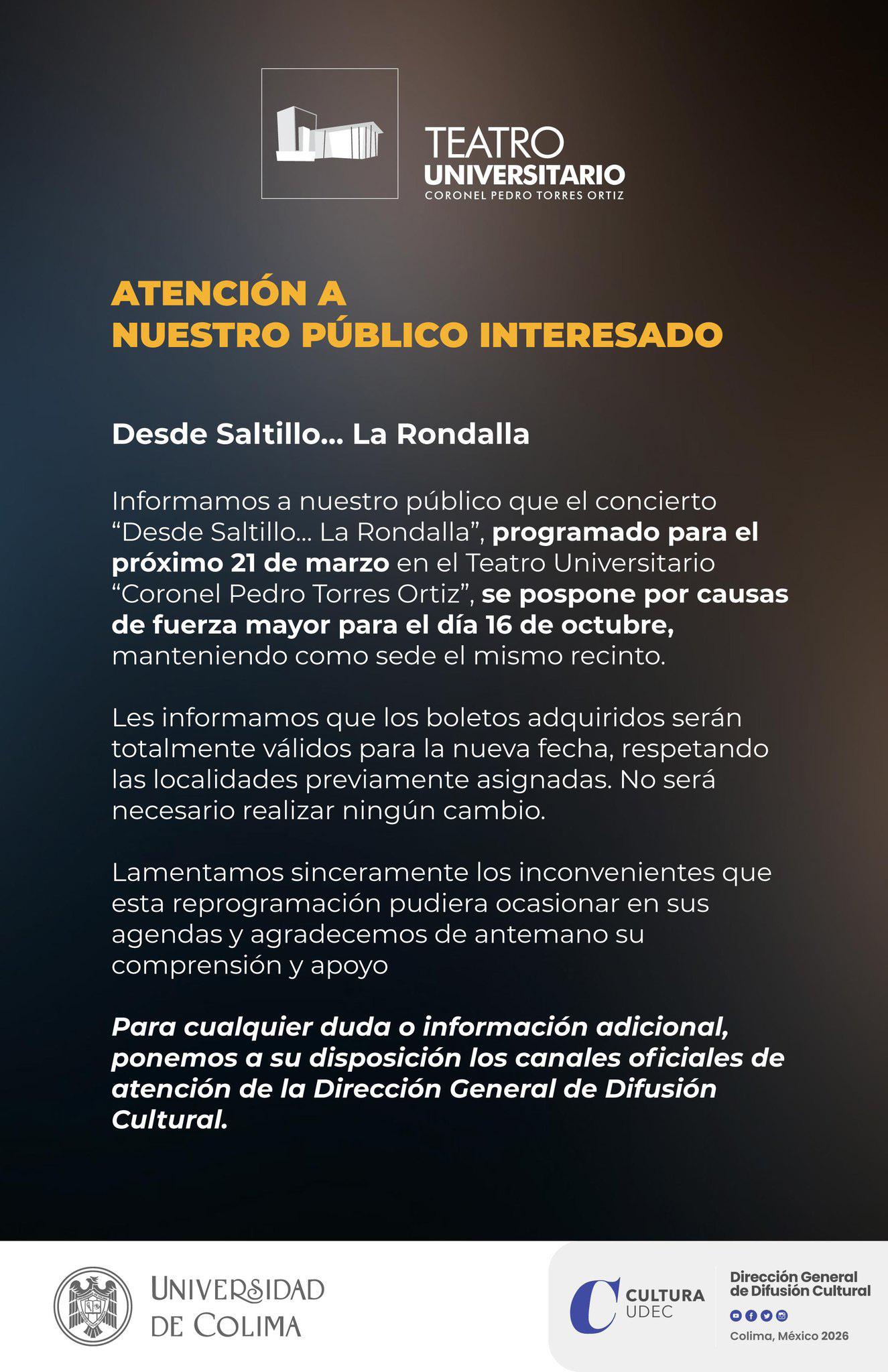 TEATRO
UNIVERSITARIO
CORONEL PEDRO TORRES ORTIZ

ATENCIÓN A
NUESTRO PÚBLICO INTERESADO

Desde Saltillo... La Rondalla

Informamos a nuestro público que el concierto "Desde Saltillo... La Rondalla", programado para el próximo 21 de marzo en el Teatro Universitario "Coronel Pedro Torres Ortiz", se pospone por causas de fuerza mayor para el día 16 de octubre, manteniendo como sede el mismo recinto.

Les informamos que los boletos adquiridos serán totalmente válidos para la nueva fecha, respetando las localidades previamente asignadas. No será necesario realizar ningún cambio.

Lamentamos sinceramente los inconvenientes que esta reprogramación pudiera ocasionar en sus agendas y agradecemos de antemano su comprensión y apoyo

Para cualquier duda o información adicional, ponemos a su disposición los canales oficiales de atención de la Dirección General de Difusión Cultural.

UNIVERSIDAD
DE COLIMA

CULTURA
UDEC

Dirección General
de Difusión Cultural

Colima, México 2026